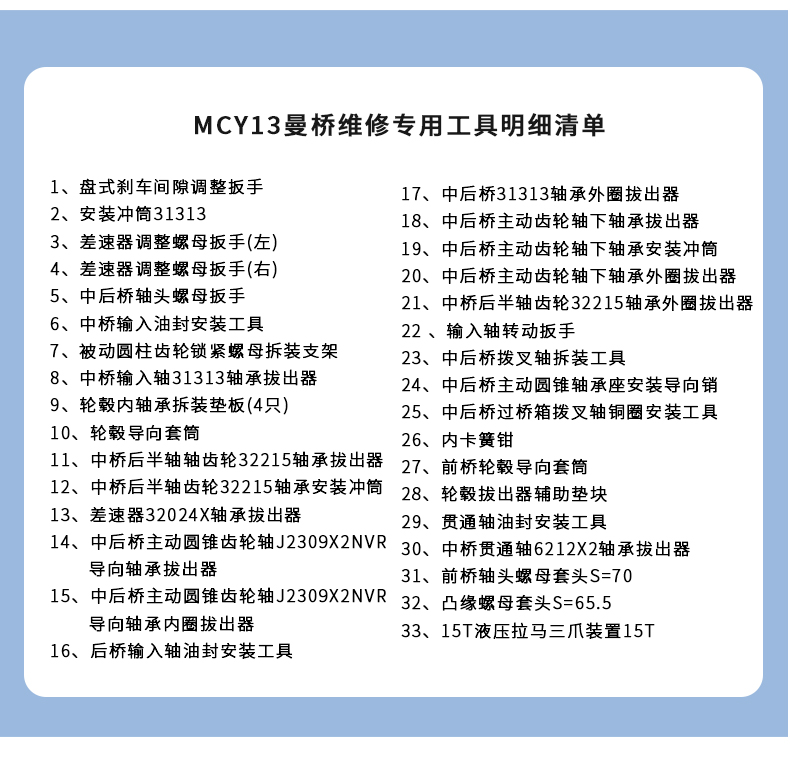 MCY13曼桥维修专用工具明细清单

1、盘式刹车间隙调整扳手
2、安装冲筒31313
3、差速器调整螺母扳手(左)
4、差速器调整螺母扳手(右)
5、中后桥轴头螺母扳手
6、中桥输入油封安装工具
7、被动圆柱齿轮锁紧螺母拆装支架
8、中桥输入轴31313轴承拔出器
9、轮毂内轴承拆装垫板(4只)
10、轮毂导向套筒
11、中桥后半轴轴齿轮32215轴承拔出器
12、中桥后半轴齿轮32215轴承安装冲筒
13、差速器32024X轴承拔出器
14、中后桥主动圆锥齿轮轴J2309X2NVR导向轴承拔出器
15、中后桥主动圆锥齿轮轴J2309X2NVR导向轴承内圈拔出器
16、后桥输入轴油封安装工具

17、中后桥31313轴承外圈拔出器
18、中后桥主动齿轮轴下轴承拔出器
19、中后桥主动齿轮轴下轴承安装冲筒
20、中后桥主动齿轮轴下轴承外圈拔出器
21、中桥后半轴齿轮32215轴承外圈拔出器
22 、输入轴转动扳手
23、中后桥拨叉轴拆装工具
24、中后桥主动圆锥轴承座安装导向销
25、中后桥过桥箱拨叉轴铜圈安装工具
26、内卡簧钳
27、前桥轮毂导向套筒
28、轮毂拔出器辅助垫块
29、贯通轴油封安装工具
30、中桥贯通轴6212X2轴承拔出器
31、前桥轴头螺母套头S=70
32、凸缘螺母套头S=65.5
33、15T液压拉马三爪装置15T